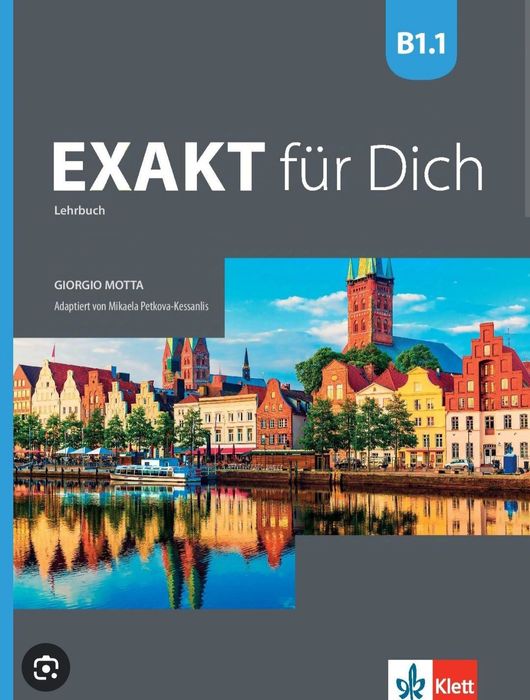 B1.1

EXAKT für Dich

Lehrbuch

GIORGIO MOTTA

Adaptiert von Mikaela Petkova-Kessanlis

Klett